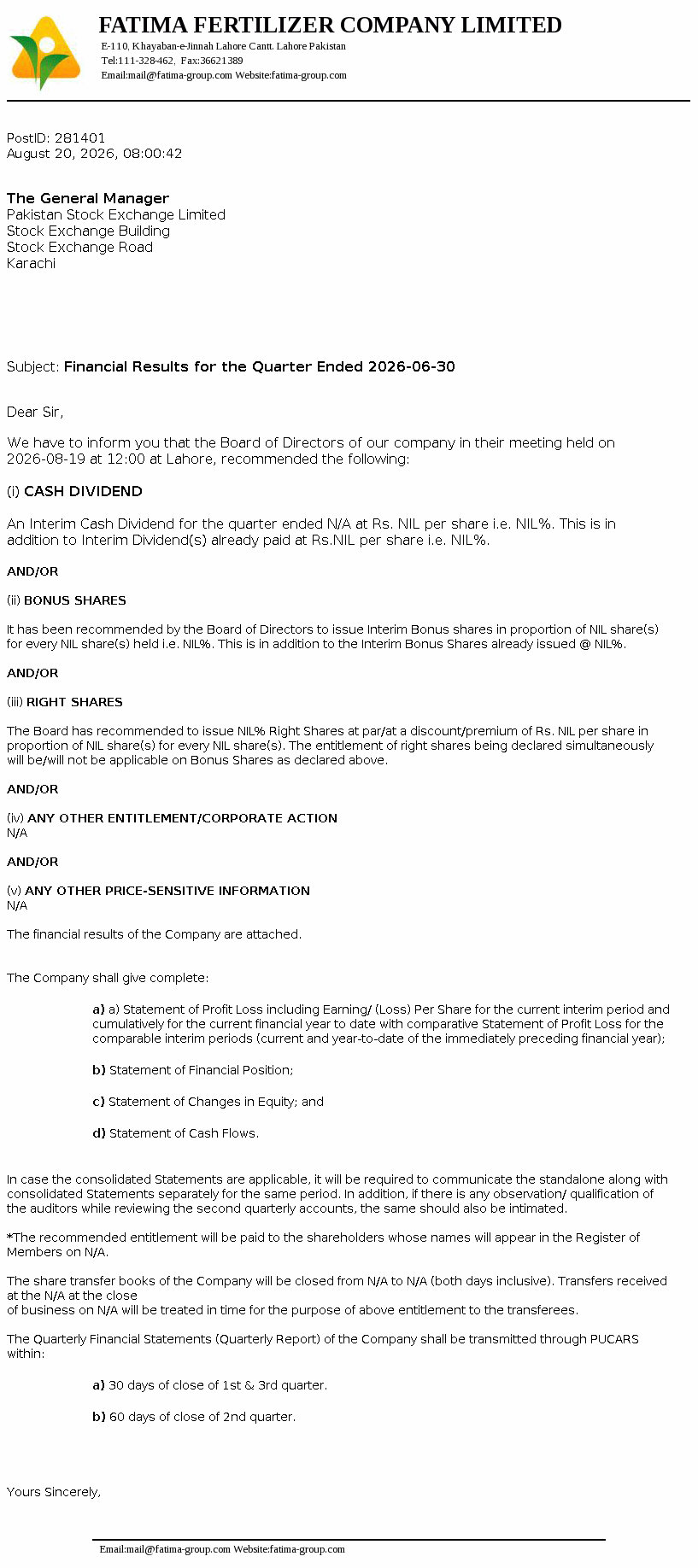 FATIMA FERTILIZER COMPANY LIMITED
E-110, Khayaban-e-Jinnah Lahore Cantt. Lahore Pakistan
Tel:111-328-462, Fax:36621389
Email:mail@fatima-group.com Website:fatima-group.com

PostID: 281401
August 20, 2026, 08:00:42

The General Manager
Pakistan Stock Exchange Limited
Stock Exchange Building
Stock Exchange Road
Karachi

Subject: Financial Results for the Quarter Ended 2026-06-30

Dear Sir,

We have to inform you that the Board of Directors of our company in their meeting held on 2026-08-19 at 12:00 at Lahore, recommended the following:

(i) CASH DIVIDEND

An Interim Cash Dividend for the quarter ended N/A at Rs. NIL per share i.e. NIL%. This is in addition to Interim Dividend(s) already paid at Rs.NIL per share i.e. NIL%.

AND/OR

(ii) BONUS SHARES

It has been recommended by the Board of Directors to issue Interim Bonus shares in proportion of NIL share(s) for every NIL share(s) held i.e. NIL%. This is in addition to the Interim Bonus Shares already issued @ NIL%.

AND/OR

(iii) RIGHT SHARES

The Board has recommended to issue NIL% Right Shares at par/at a discount/premium of Rs. NIL per share in proportion of NIL share(s) for every NIL share(s). The entitlement of right shares being declared simultaneously will be/will not be applicable on Bonus Shares as declared above.

AND/OR

(iv) ANY OTHER ENTITLEMENT/CORPORATE ACTION
N/A

AND/OR

(v) ANY OTHER PRICE-SENSITIVE INFORMATION
N/A

The financial results of the Company are attached.

The Company shall give complete:

a) a) Statement of Profit Loss including Earning/ (Loss) Per Share for the current interim period and cumulatively for the current financial year to date with comparative Statement of Profit Loss for the comparable interim periods (current and year-to-date of the immediately preceding financial year);

b) Statement of Financial Position;

c) Statement of Changes in Equity; and

d) Statement of Cash Flows.

In case the consolidated Statements are applicable, it will be required to communicate the standalone along with consolidated Statements separately for the same period. In addition, if there is any observation/ qualification of the auditors while reviewing the second quarterly accounts, the same should also be intimated.

*The recommended entitlement will be paid to the shareholders whose names will appear in the Register of Members on N/A.

The share transfer books of the Company will be closed from N/A to N/A (both days inclusive). Transfers received at the N/A at the close
of business on N/A will be treated in time for the purpose of above entitlement to the transferees.

The Quarterly Financial Statements (Quarterly Report) of the Company shall be transmitted through PUCARS within:

a) 30 days of close of 1st & 3rd quarter.

b) 60 days of close of 2nd quarter.

Yours Sincerely,

Email:mail@fatima-group.com Website:fatima-group.com